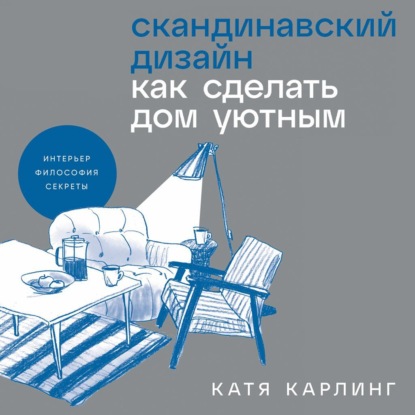 скандинавский дизайн
как сделать дом уютным

ИНТЕРЬЕР
ФИЛОСОФИЯ
СЕКРЕТЫ

КАТЯ КАРЛИНГ